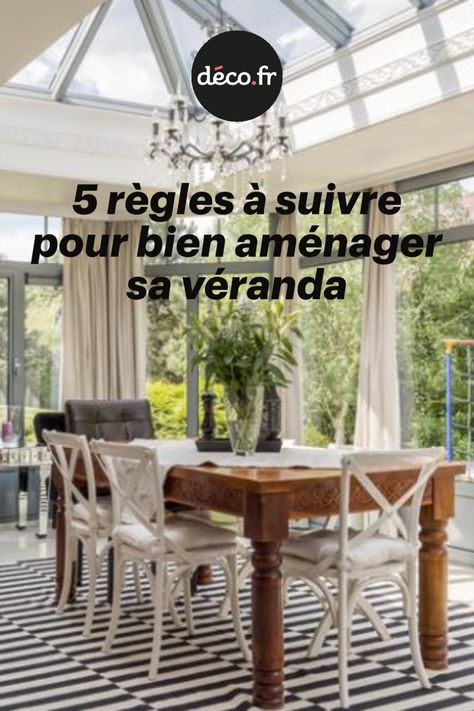 déco.fr

5 règles à suivre pour bien aménager sa véranda